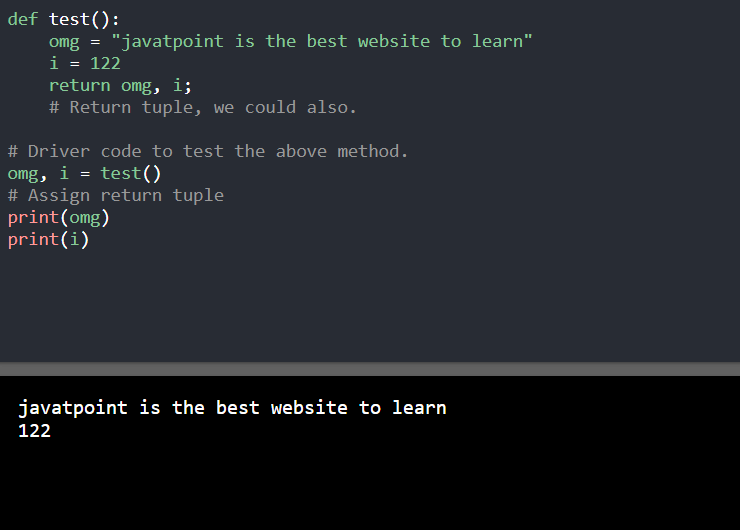 def test():
    omg = "javatpoint is the best website to learn"
    i = 122
    return omg, i;
    # Return tuple, we could also.

# Driver code to test the above method.
omg, i = test()
# Assign return tuple
print(omg)
print(i)

javatpoint is the best website to learn
122